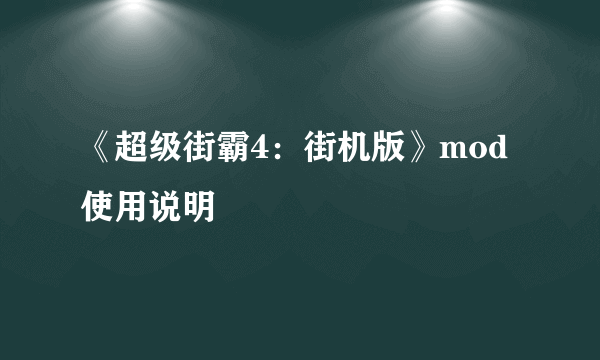 《超级街霸4：街机版》mod使用说明